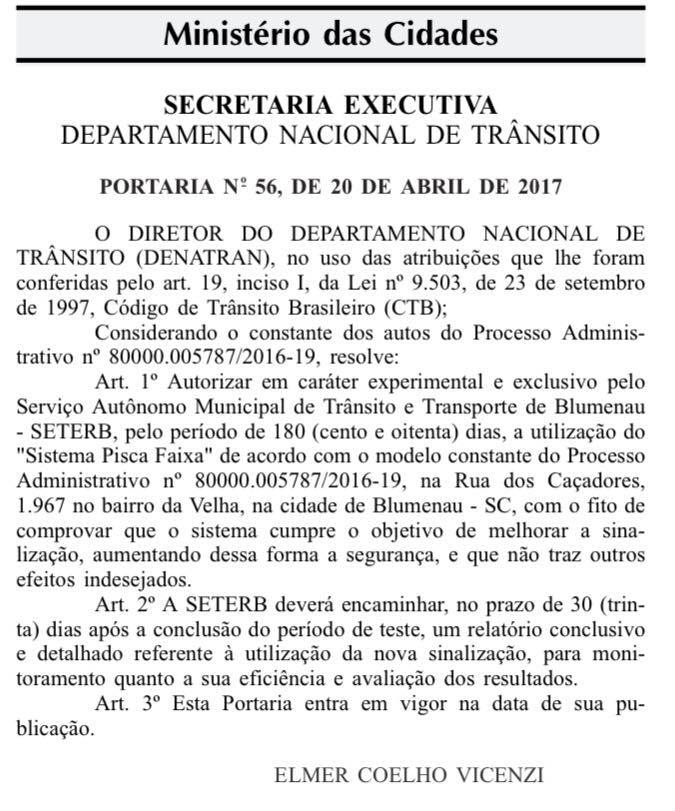 Ministério das Cidades

SECRETARIA EXECUTIVA
DEPARTAMENTO NACIONAL DE TRÂNSITO

PORTARIA Nº 56, DE 20 DE ABRIL DE 2017

O DIRETOR DO DEPARTAMENTO NACIONAL DE TRÂNSITO (DENATRAN), no uso das atribuições que lhe foram conferidas pelo art. 19, inciso I, da Lei nº 9.503, de 23 de setembro de 1997, Código de Trânsito Brasileiro (CTB);

Considerando o constante dos autos do Processo Administrativo nº 80000.005787/2016-19, resolve:

Art. 1º Autorizar em caráter experimental e exclusivo pelo Serviço Autônomo Municipal de Trânsito e Transporte de Blumenau - SETERB, pelo período de 180 (cento e oitenta) dias, a utilização do "Sistema Pisca Faixa" de acordo com o modelo constante do Processo Administrativo nº 80000.005787/2016-19, na Rua dos Caçadores, 1.967 no bairro da Velha, na cidade de Blumenau - SC, com o fito de comprovar que o sistema cumpre o objetivo de melhorar a sinalização, aumentando dessa forma a segurança, e que não traz outros efeitos indesejados.

Art. 2º A SETERB deverá encaminhar, no prazo de 30 (trinta) dias após a conclusão do período de teste, um relatório conclusivo e detalhado referente à utilização da nova sinalização, para monitoramento quanto a sua eficiência e avaliação dos resultados.

Art. 3º Esta Portaria entra em vigor na data de sua publicação.

ELMER COELHO VICENZI